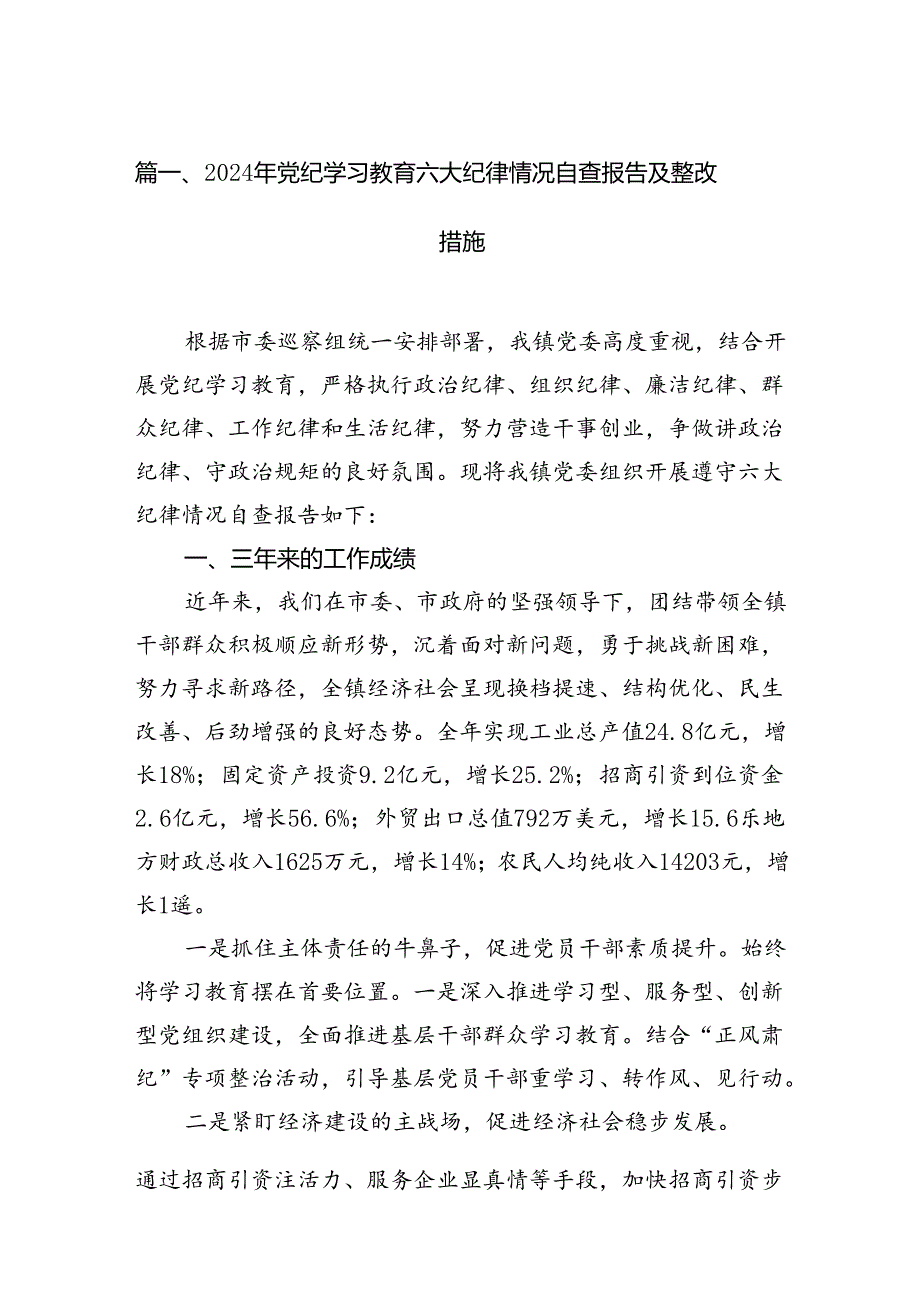 篇一、2024年党纪学习教育六大纪律情况自查报告及整改措施

根据市委巡察组统一安排部署，我镇党委高度重视，结合开展党纪学习教育，严格执行政治纪律、组织纪律、廉洁纪律、群众纪律、工作纪律和生活纪律，努力营造干事创业，争做讲政治纪律、守政治规矩的良好氛围。现将我镇党委组织开展遵守六大纪律情况自查报告如下：

一、三年来的工作成绩

近年来，我们在市委、市政府的坚强领导下，团结带领全镇干部群众积极顺应新形势，沉着面对新问题，勇于挑战新困难，努力寻求新路径，全镇经济社会呈现换档提速、结构优化、民生改善、后劲增强的良好态势。全年实现工业总产值24.8亿元，增长18%；固定资产投资9.2亿元，增长25.2%；招商引资到位资金2.6亿元，增长56.6%；外贸出口总值792万美元，增长15.6乐地方财政总收入1625万元，增长14%；农民人均纯收入14203元，增长1遥。

一是抓住主体责任的牛鼻子，促进党员干部素质提升。始终将学习教育摆在首要位置。一是深入推进学习型、服务型、创新型党组织建设，全面推进基层干部群众学习教育。结合“正风肃纪”专项整治活动，引导基层党员干部重学习、转作风、见行动。

二是紧盯经济建设的主战场，促进经济社会稳步发展。

通过招商引资注活力、服务企业显真情等手段，加快招商引资步